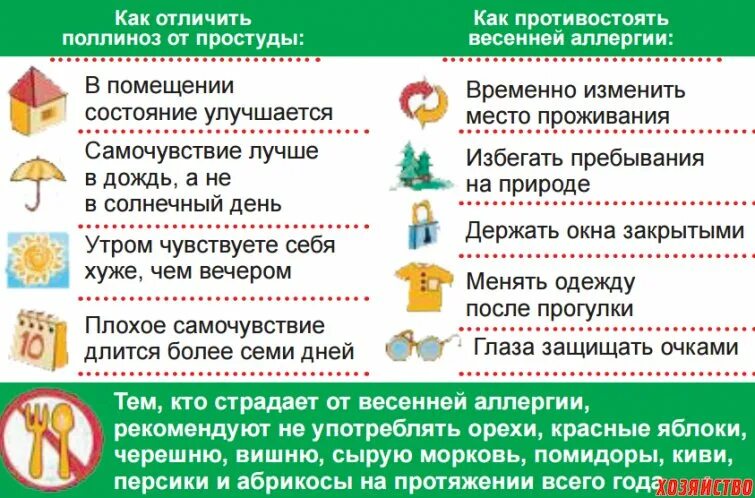 Как отличить поллиноз от простуды:

В помещении состояние улучшается

Самочувствие лучше в дождь, а не в солнечный день

Утром чувствуете себя хуже, чем вечером

10

Плохое самочувствие длится более семи дней

Как противостоять весенней аллергии:

Временно изменить место проживания

Избегать пребывания на природе

Держать окна закрытыми

Менять одежду после прогулки

Глаза защищать очками

Тем, кто страдает от весенней аллергии, рекомендуют не употреблять орехи, красные яблоки, черешню, вишню, сырую морковь, помидоры, киви, персики и абрикосы на протяжении всего года

ХОЗЯЙСТВО